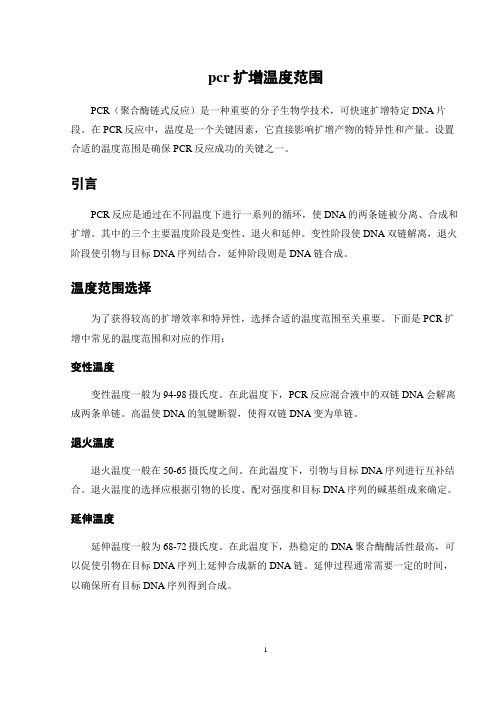 pcr 扩增温度范围

PCR（聚合酶链式反应）是一种重要的分子生物学技术，可快速扩增特定 DNA 片段。在 PCR 反应中，温度是一个关键因素，它直接影响扩增产物的特异性和产量。设置合适的温度范围是确保 PCR 反应成功的关键之一。

引言

PCR 反应是通过在不同温度下进行一系列的循环，使 DNA 的两条链被分离、合成和扩增。其中的三个主要温度阶段是变性、退火和延伸。变性阶段使 DNA 双链解离，退火阶段使引物与目标 DNA 序列结合，延伸阶段则是 DNA 链合成。

温度范围选择

为了获得较高的扩增效率和特异性，选择合适的温度范围至关重要。下面是 PCR 扩增中常见的温度范围和对应的作用：

变性温度

变性温度一般为 94-98 摄氏度。在此温度下，PCR 反应混合液中的双链 DNA 会解离成两条单链。高温使 DNA 的氢键断裂，使得双链 DNA 变为单链。

退火温度

退火温度一般在 50-65 摄氏度之间。在此温度下，引物与目标 DNA 序列进行互补结合。退火温度的选择应根据引物的长度、配对强度和目标 DNA 序列的碱基组成来确定。

延伸温度

延伸温度一般为 68-72 摄氏度。在此温度下，热稳定的 DNA 聚合酶酶活性最高，可以促使引物在目标 DNA 序列上延伸合成新的 DNA 链。延伸过程通常需要一定的时间，以确保所有目标 DNA 序列得到合成。

1